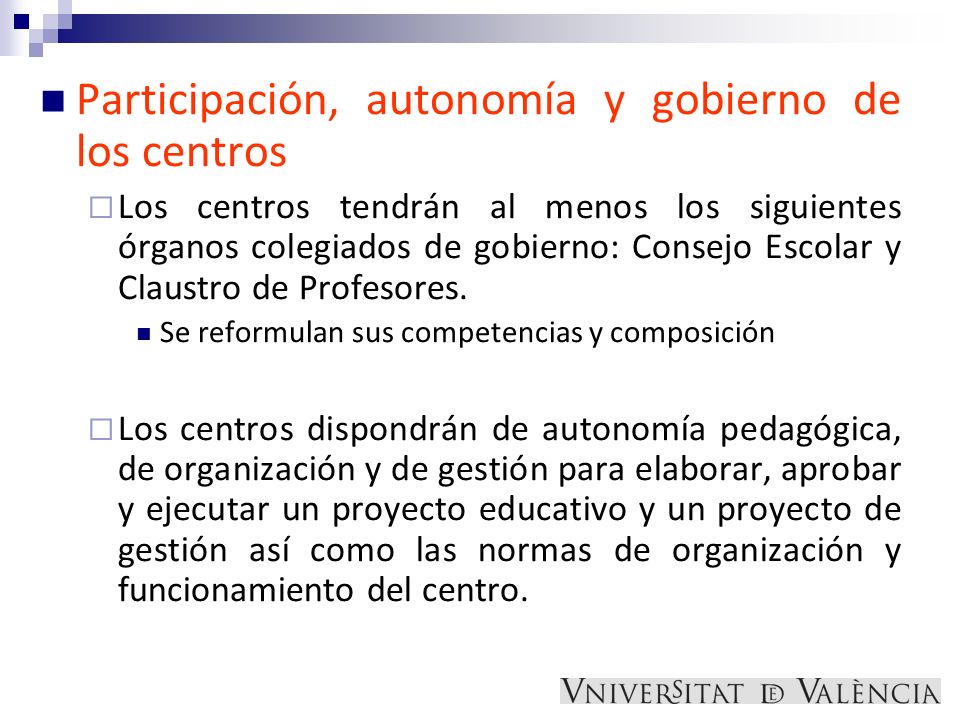 Participación, autonomía y gobierno de los centros

Los centros tendrán al menos los siguientes órganos colegiados de gobierno: Consejo Escolar y Claustro de Profesores.

Se reformulan sus competencias y composición

Los centros dispondrán de autonomía pedagógica, de organización y de gestión para elaborar, aprobar y ejecutar un proyecto educativo y un proyecto de gestión así como las normas de organización y funcionamiento del centro.

VNIVERSITAT ID VALÈNCIA